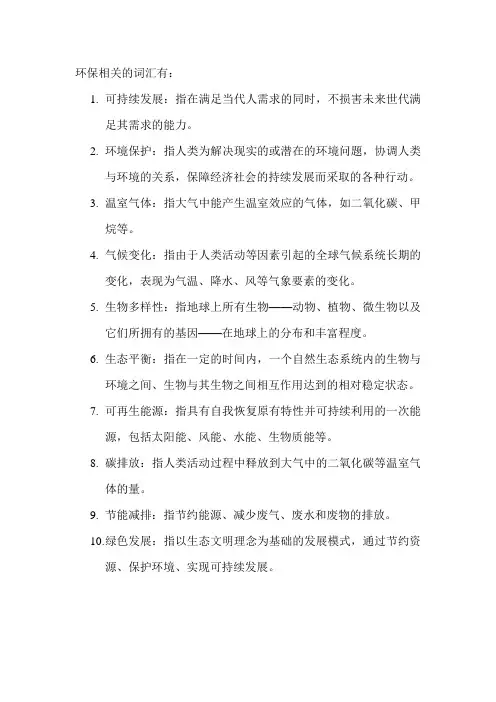 环保相关的词汇有：

1. 可持续发展：指在满足当代人需求的同时，不损害未来世代满足其需求的能力。

2. 环境保护：指人类为解决现实的或潜在的环境问题，协调人类与环境的关系，保障经济社会的持续发展而采取的各种行动。

3. 温室气体：指大气中能产生温室效应的气体，如二氧化碳、甲烷等。

4. 气候变化：指由于人类活动等因素引起的全球气候系统长期的变化，表现为气温、降水、风等气象要素的变化。

5. 生物多样性：指地球上所有生物——动物、植物、微生物以及它们所拥有的基因——在地球上的分布和丰富程度。

6. 生态平衡：指在一定的时间内，一个自然生态系统内的生物与环境之间、生物与其生物之间相互作用达到的相对稳定状态。

7. 可再生能源：指具有自我恢复原有特性并可持续利用的一次能源，包括太阳能、风能、水能、生物质能等。

8. 碳排放：指人类活动过程中释放到大气中的二氧化碳等温室气体的量。

9. 节能减排：指节约能源、减少废气、废水和废物的排放。

10. 绿色发展：指以生态文明理念为基础的发展模式，通过节约资源、保护环境、实现可持续发展。